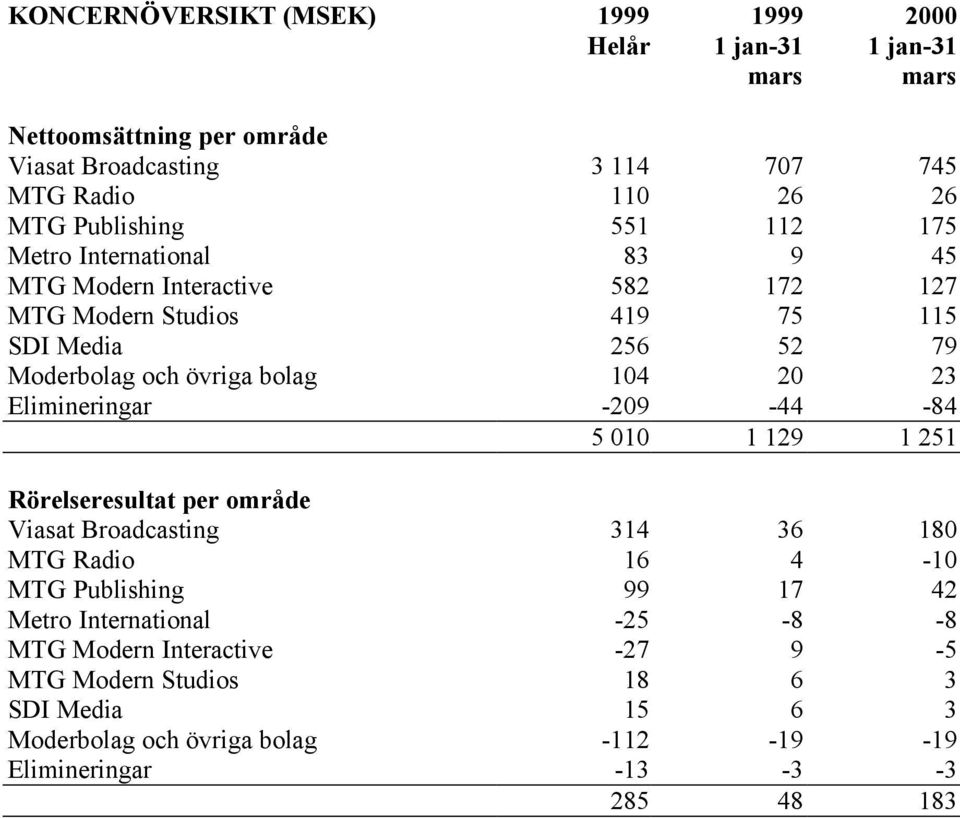 | KONCERNÖVERSIKT (MSEK) | 1999 Helår | 1999 1 jan-31 mars | 2000 1 jan-31 mars |
|---|---|---|---|
| **Nettoomsättning per område** | | | |
| Viasat Broadcasting | 3 114 | 707 | 745 |
| MTG Radio | 110 | 26 | 26 |
| MTG Publishing | 551 | 112 | 175 |
| Metro International | 83 | 9 | 45 |
| MTG Modern Interactive | 582 | 172 | 127 |
| MTG Modern Studios | 419 | 75 | 115 |
| SDI Media | 256 | 52 | 79 |
| Moderbolag och övriga bolag | 104 | 20 | 23 |
| Elimineringar | -209 | -44 | -84 |
| | 5 010 | 1 129 | 1 251 |
| **Rörelseresultat per område** | | | |
| Viasat Broadcasting | 314 | 36 | 180 |
| MTG Radio | 16 | 4 | -10 |
| MTG Publishing | 99 | 17 | 42 |
| Metro International | -25 | -8 | -8 |
| MTG Modern Interactive | -27 | 9 | -5 |
| MTG Modern Studios | 18 | 6 | 3 |
| SDI Media | 15 | 6 | 3 |
| Moderbolag och övriga bolag | -112 | -19 | -19 |
| Elimineringar | -13 | -3 | -3 |
| | 285 | 48 | 183 |